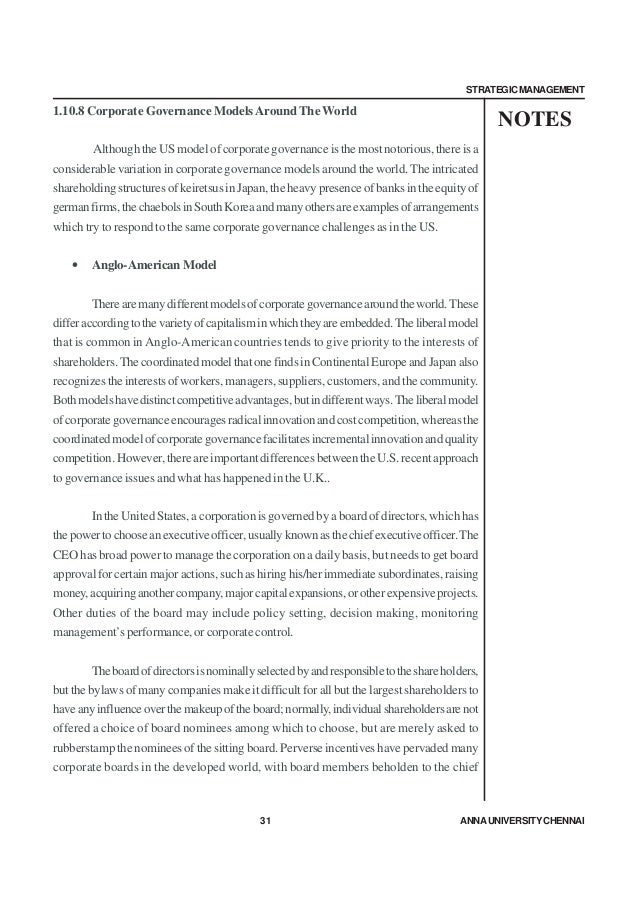 STRATEGIC MANAGEMENT

1.10.8 Corporate Governance Models Around The World

NOTES

Although the US model of corporate governance is the most notorious, there is a considerable variation in corporate governance models around the world. The intricated shareholding structures of keiretsus in Japan, the heavy presence of banks in the equity of german firms, the chaebols in South Korea and many others are examples of arrangements which try to respond to the same corporate governance challenges as in the US.

• Anglo-American Model

There are many different models of corporate governance around the world. These differ according to the variety of capitalism in which they are embedded. The liberal model that is common in Anglo-American countries tends to give priority to the interests of shareholders. The coordinated model that one finds in Continental Europe and Japan also recognizes the interests of workers, managers, suppliers, customers, and the community. Both models have distinct competitive advantages, but in different ways. The liberal model of corporate governance encourages radical innovation and cost competition, whereas the coordinated model of corporate governance facilitates incremental innovation and quality competition. However, there are important differences between the U.S. recent approach to governance issues and what has happened in the U.K..

In the United States, a corporation is governed by a board of directors, which has the power to choose an executive officer, usually known as the chief executive officer. The CEO has broad power to manage the corporation on a daily basis, but needs to get board approval for certain major actions, such as hiring his/her immediate subordinates, raising money, acquiring another company, major capital expansions, or other expensive projects. Other duties of the board may include policy setting, decision making, monitoring management's performance, or corporate control.

The board of directors is nominally selected by and responsible to the share holders, but the bylaws of many companies make it difficult for all but the largest shareholders to have any influence over the makeup of the board; normally, individual shareholders are not offered a choice of board nominees among which to choose, but are merely asked to rubberstamp the nominees of the sitting board. Perverse incentives have pervaded many corporate boards in the developed world, with board members beholden to the chief

31

ANNA UNIVERSITY CHENNAI